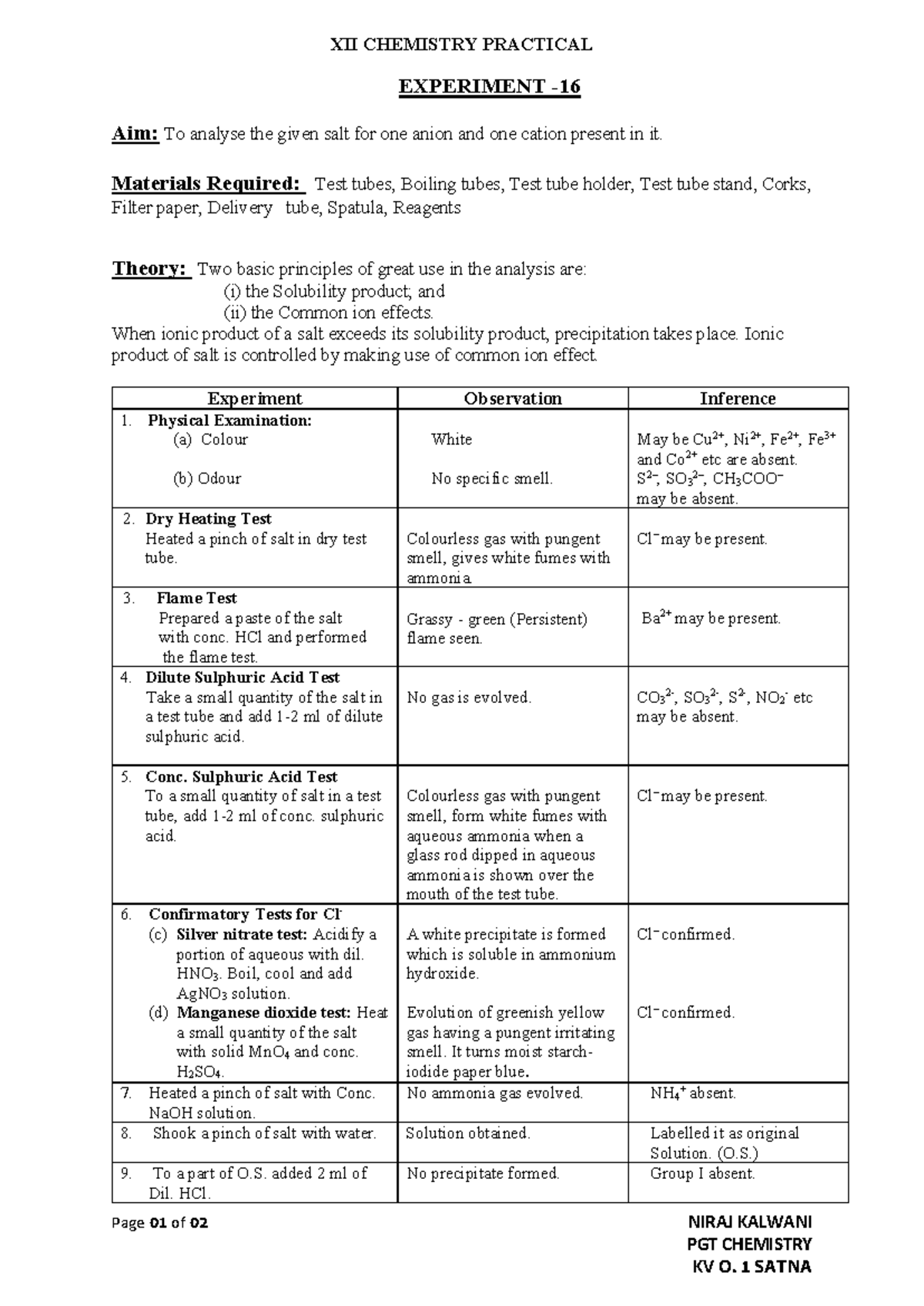 XII CHEMISTRY PRACTICAL

EXPERIMENT -16

Aim: To analyse the given salt for one anion and one cation present in it.

Materials Required: Test tubes, Boiling tubes, Test tube holder, Test tube stand, Corks, Filter paper, Delivery tube, Spatula, Reagents

Theory: Two basic principles of great use in the analysis are:
(i) the Solubility product; and
(ii) the Common ion effects.
When ionic product of a salt exceeds its solubility product, precipitation takes place. Ionic product of salt is controlled by making use of common ion effect.

| Experiment | Observation | Inference |
|---|---|---|
| 1. Physical Examination: (a) Colour (b) Odour | White No specific smell. | May be $Cu^{2+}$, $Ni^{2+}$, $Fe^{2+}$, $Fe^{3+}$ and $Co^{2+}$ etc are absent. $S^{2-}$, $SO_3^{2-}$, $CH_3COO^-$ may be absent. |
| 2. Dry Heating Test Heated a pinch of salt in dry test tube. | Colourless gas with pungent smell, gives white fumes with ammonia. | $Cl^-$ may be present. |
| 3. Flame Test Prepared a paste of the salt with conc. HCl and performed the flame test. | Grassy - green (Persistent) flame seen. | $Ba^{2+}$ may be present. |
| 4. Dilute Sulphuric Acid Test Take a small quantity of the salt in a test tube and add 1-2 ml of dilute sulphuric acid. | No gas is evolved. | $CO_3^{2-}$, $SO_3^{2-}$, $S^{2-}$, $NO_2^-$ etc may be absent. |
| 5. Conc. Sulphuric Acid Test To a small quantity of salt in a test tube, add 1-2 ml of conc. sulphuric acid. | Colourless gas with pungent smell, form white fumes with aqueous ammonia when a glass rod dipped in aqueous ammonia is shown over the mouth of the test tube. | $Cl^-$ may be present. |
| 6. Confirmatory Tests for $Cl^-$ (c) Silver nitrate test: Acidify a portion of aqueous with dil. $HNO_3$. Boil, cool and add $AgNO_3$ solution. (d) Manganese dioxide test: Heat a small quantity of the salt with solid $MnO_4$ and conc. $H_2SO_4$. | A white precipitate is formed which is soluble in ammonium hydroxide. Evolution of greenish yellow gas having a pungent irritating smell. It turns moist starch-iodide paper blue. | $Cl^-$ confirmed. $Cl^-$ confirmed. |
| 7. Heated a pinch of salt with Conc. NaOH solution. | No ammonia gas evolved. | $NH_4^+$ absent. |
| 8. Shook a pinch of salt with water. | Solution obtained. | Labelled it as original Solution. (O.S.) |
| 9. To a part of O.S. added 2 ml of Dil. HCl. | No precipitate formed. | Group I absent. |

Page 01 of 02

NIRAJ KALWANI
PGT CHEMISTRY
KV O. 1 SATNA